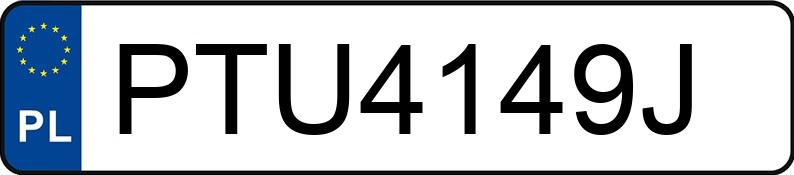 PL
PTU4149J